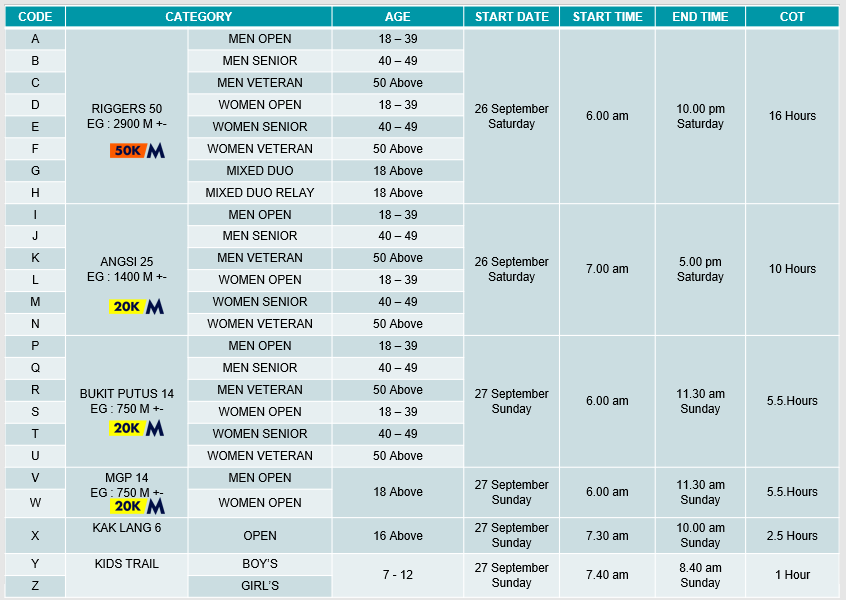 | CODE | CATEGORY | | AGE | START DATE | START TIME | END TIME | COT |
|---|---|---|---|---|---|---|---|
| A | RIGGERS 50 EG : 2900 M +- 50K M | MEN OPEN | 18 – 39 | 26 September Saturday | 6.00 am | 10.00 pm Saturday | 16 Hours |
| B | | MEN SENIOR | 40 – 49 | | | | |
| C | | MEN VETERAN | 50 Above | | | | |
| D | | WOMEN OPEN | 18 – 39 | | | | |
| E | | WOMEN SENIOR | 40 – 49 | | | | |
| F | | WOMEN VETERAN | 50 Above | | | | |
| G | | MIXED DUO | 18 Above | | | | |
| H | | MIXED DUO RELAY | 18 Above | | | | |
| I | ANGSI 25 EG : 1400 M +- 20K M | MEN OPEN | 18 – 39 | 26 September Saturday | 7.00 am | 5.00 pm Saturday | 10 Hours |
| J | | MEN SENIOR | 40 – 49 | | | | |
| K | | MEN VETERAN | 50 Above | | | | |
| L | | WOMEN OPEN | 18 – 39 | | | | |
| M | | WOMEN SENIOR | 40 – 49 | | | | |
| N | | WOMEN VETERAN | 50 Above | | | | |
| P | BUKIT PUTUS 14 EG : 750 M +- 20K M | MEN OPEN | 18 – 39 | 27 September Sunday | 6.00 am | 11.30 am Sunday | 5.5.Hours |
| Q | | MEN SENIOR | 40 – 49 | | | | |
| R | | MEN VETERAN | 50 Above | | | | |
| S | | WOMEN OPEN | 18 – 39 | | | | |
| T | | WOMEN SENIOR | 40 – 49 | | | | |
| U | | WOMEN VETERAN | 50 Above | | | | |
| V | MGP 14 EG : 750 M +- 20K M | MEN OPEN | 18 Above | 27 September Sunday | 6.00 am | 11.30 am Sunday | 5.5.Hours |
| W | | WOMEN OPEN | | | | | |
| X | KAK LANG 6 | OPEN | 16 Above | 27 September Sunday | 7.30 am | 10.00 am Sunday | 2.5 Hours |
| Y | KIDS TRAIL | BOY'S | 7 - 12 | 27 September Sunday | 7.40 am | 8.40 am Sunday | 1 Hour |
| Z | | GIRL'S | | | | | |